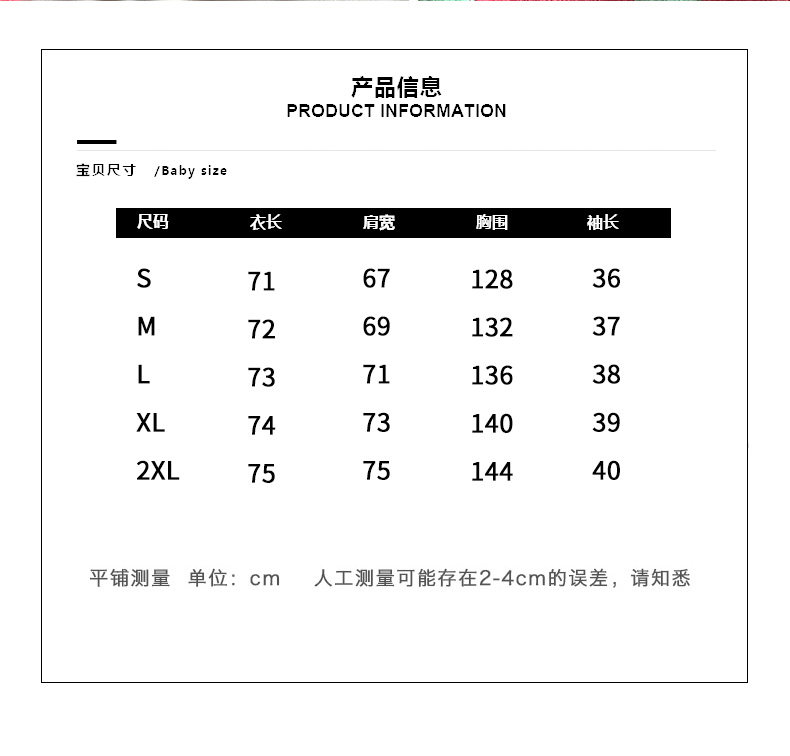 产品信息
PRODUCT INFORMATION

宝贝尺寸 /Baby size

| 尺码 | 衣长 | 肩宽 | 胸围 | 袖长 |
|---|---|---|---|---|
| S | 71 | 67 | 128 | 36 |
| M | 72 | 69 | 132 | 37 |
| L | 73 | 71 | 136 | 38 |
| XL | 74 | 73 | 140 | 39 |
| 2XL | 75 | 75 | 144 | 40 |

平铺测量 单位：cm 人工测量可能存在2-4cm的误差，请知悉